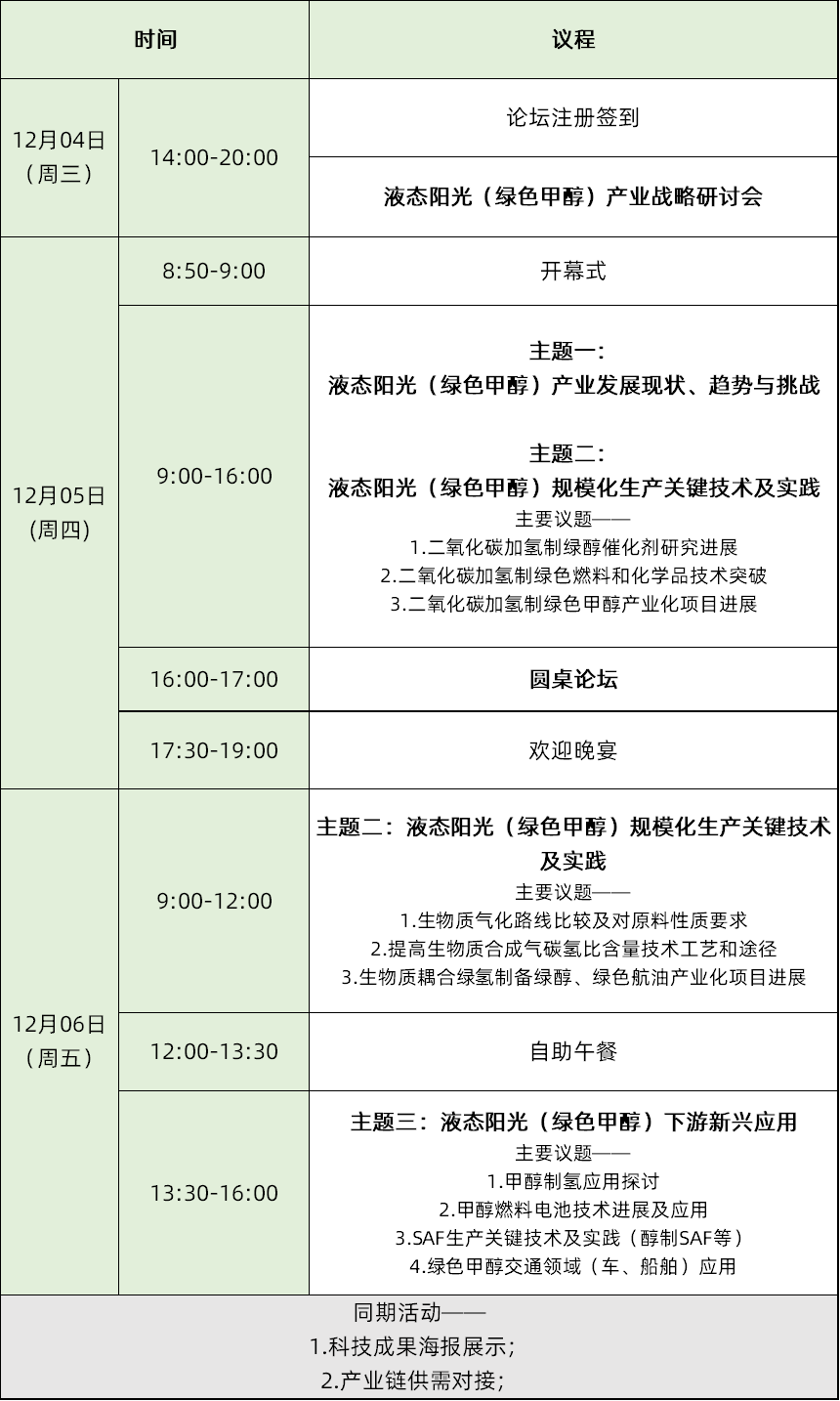 | 时间 | | 议程 |
|---|---|---|
| 12月04日（周三） | 14:00-20:00 | 论坛注册签到 |
| | | 液态阳光（绿色甲醇）产业战略研讨会 |
| 12月05日（周四） | 8:50-9:00 | 开幕式 |
| | 9:00-16:00 | 主题一：液态阳光（绿色甲醇）产业发展现状、趋势与挑战 主题二：液态阳光（绿色甲醇）规模化生产关键技术及实践 主要议题—— 1.二氧化碳加氢制绿醇催化剂研究进展 2.二氧化碳加氢制绿色燃料和化学品技术突破 3.二氧化碳加氢制绿色甲醇产业化项目进展 |
| | 16:00-17:00 | 圆桌论坛 |
| | 17:30-19:00 | 欢迎晚宴 |
| 12月06日（周五） | 9:00-12:00 | 主题二：液态阳光（绿色甲醇）规模化生产关键技术及实践 主要议题—— 1.生物质气化路线比较及对原料性质要求 2.提高生物质合成气碳氢比含量技术工艺和途径 3.生物质耦合绿氢制备绿醇、绿色航油产业化项目进展 |
| | 12:00-13:30 | 自助午餐 |
| | 13:30-16:00 | 主题三：液态阳光（绿色甲醇）下游新兴应用 主要议题—— 1.甲醇制氢应用探讨 2.甲醇燃料电池技术进展及应用 3.SAF生产关键技术及实践（醇制SAF等） 4.绿色甲醇交通领域（车、船舶）应用 |
| 同期活动—— 1.科技成果海报展示； 2.产业链供需对接； | | |